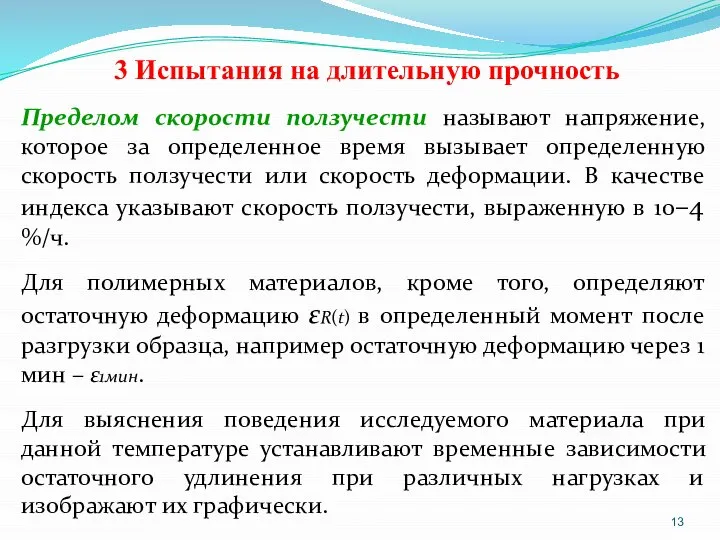 3 Испытания на длительную прочность

Пределом скорости ползучести называют напряжение, которое за определенное время вызывает определенную скорость ползучести или скорость деформации. В качестве индекса указывают скорость ползучести, выраженную в 10–4 %/ч.

Для полимерных материалов, кроме того, определяют остаточную деформацию $\varepsilon_{R(t)}$ в определенный момент после разгрузки образца, например остаточную деформацию через 1 мин – $\varepsilon_{1мин}$.

Для выяснения поведения исследуемого материала при данной температуре устанавливают временные зависимости остаточного удлинения при различных нагрузках и изображают их графически.

13